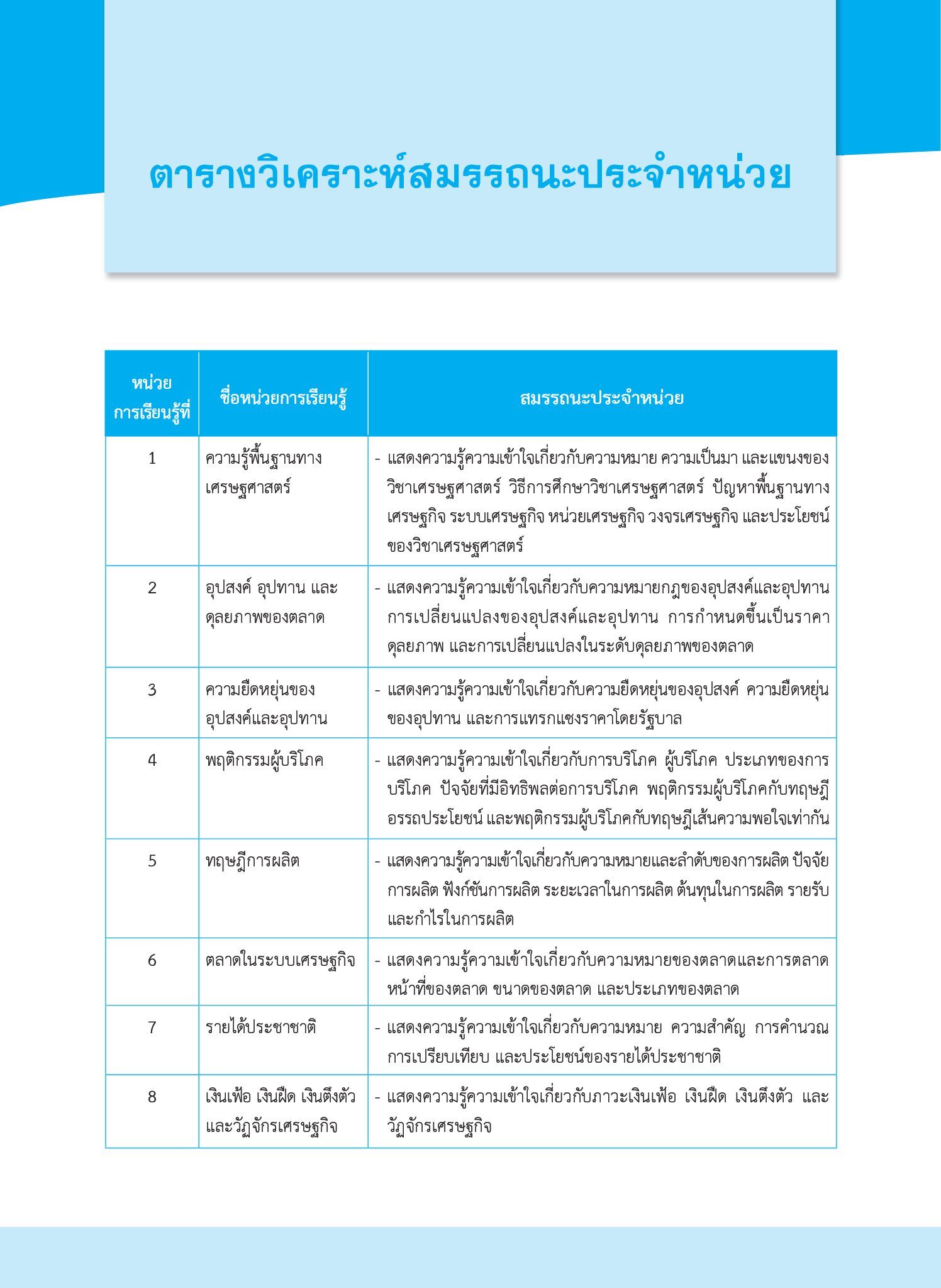 ตารางวิเคราะห์สมรรถนะประจำหน่วย

| หน่วยการเรียนรู้ที่ | ชื่อหน่วยการเรียนรู้ | สมรรถนะประจำหน่วย |
|---|---|---|
| 1 | ความรู้พื้นฐานทางเศรษฐศาสตร์ | - แสดงความรู้ความเข้าใจเกี่ยวกับความหมาย ความเป็นมา และแขนงของวิชาเศรษฐศาสตร์ วิธีการศึกษาวิชาเศรษฐศาสตร์ ปัญหาพื้นฐานทางเศรษฐกิจ ระบบเศรษฐกิจ หน่วยเศรษฐกิจ วงจรเศรษฐกิจ และประโยชน์ของวิชาเศรษฐศาสตร์ |
| 2 | อุปสงค์ อุปทาน และดุลยภาพของตลาด | - แสดงความรู้ความเข้าใจเกี่ยวกับความหมายกฎของอุปสงค์และอุปทาน การเปลี่ยนแปลงของอุปสงค์และอุปทาน การกำหนดขึ้นเป็นราคาดุลยภาพ และการเปลี่ยนแปลงในระดับดุลยภาพของตลาด |
| 3 | ความยืดหยุ่นของอุปสงค์และอุปทาน | - แสดงความรู้ความเข้าใจเกี่ยวกับความยืดหยุ่นของอุปสงค์ ความยืดหยุ่นของอุปทาน และการแทรกแซงราคาโดยรัฐบาล |
| 4 | พฤติกรรมผู้บริโภค | - แสดงความรู้ความเข้าใจเกี่ยวกับการบริโภค ผู้บริโภค ประเภทของการบริโภค ปัจจัยที่มีอิทธิพลต่อการบริโภค พฤติกรรมผู้บริโภคกับทฤษฎีอรรถประโยชน์ และพฤติกรรมผู้บริโภคกับทฤษฎีเส้นความพอใจเท่ากัน |
| 5 | ทฤษฎีการผลิต | - แสดงความรู้ความเข้าใจเกี่ยวกับความหมายและลำดับของการผลิต ปัจจัยการผลิต ฟังก์ชันการผลิต ระยะเวลาในการผลิต ต้นทุนในการผลิต รายรับและกำไรในการผลิต |
| 6 | ตลาดในระบบเศรษฐกิจ | - แสดงความรู้ความเข้าใจเกี่ยวกับความหมายของตลาดและการตลาด หน้าที่ของตลาด ขนาดของตลาด และประเภทของตลาด |
| 7 | รายได้ประชาชาติ | - แสดงความรู้ความเข้าใจเกี่ยวกับความหมาย ความสำคัญ การคำนวณ การเปรียบเทียบ และประโยชน์ของรายได้ประชาชาติ |
| 8 | เงินเฟ้อ เงินฝืด เงินตึงตัว และวัฏจักรเศรษฐกิจ | - แสดงความรู้ความเข้าใจเกี่ยวกับภาวะเงินเฟ้อ เงินฝืด เงินตึงตัว และวัฏจักรเศรษฐกิจ |